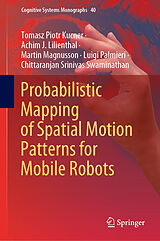 Cognitive Systems Monographs 40

Tomasz Piotr Kucner · Achim J. Lilienthal · Martin Magnusson · Luigi Palmieri · Chittaranjan Srinivas Swaminathan

Probabilistic Mapping of Spatial Motion Patterns for Mobile Robots

Springer